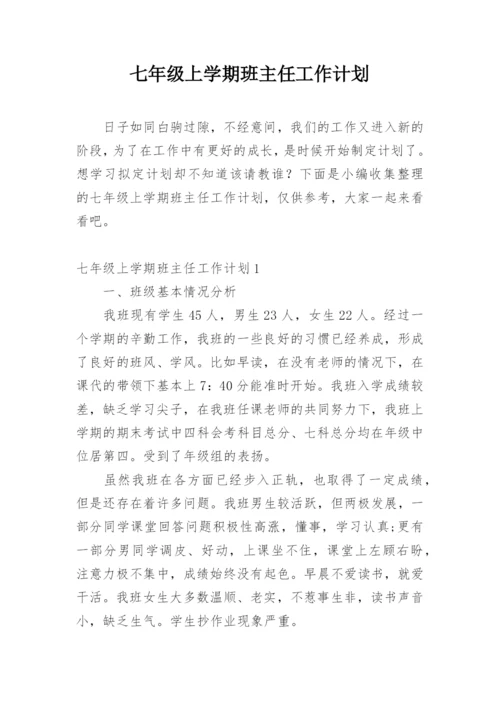 七年级上学期班主任工作计划

日子如同白驹过隙，不经意间，我们的工作又进入新的阶段，为了在工作中有更好的成长，是时候开始制定计划了。想学习拟定计划却不知道该请教谁？下面是小编收集整理的七年级上学期班主任工作计划，仅供参考，大家一起来看看吧。

七年级上学期班主任工作计划1

一、班级基本情况分析

我班现有学生45人，男生23人，女生22人。经过一个学期的辛勤工作，我班的一些良好的习惯已经养成，形成了良好的班风、学风。比如早读，在没有老师的情况下，在课代的带领下基本上7：40分能准时开始。我班入学成绩较差，缺乏学习尖子，在我班任课老师的共同努力下，我班上学期的期末考试中四科会考科目总分、七科总分均在年级中位居第四。受到了年级组的表扬。

虽然我班在各方面已经步入正轨，也取得了一定成绩，但是还存在着许多问题。我班男生较活跃，但两极发展，一部分同学课堂回答问题积极性高涨，懂事，学习认真;更有一部分男同学调皮、好动，上课坐不住，课堂上左顾右盼，注意力极不集中，成绩始终没有起色。早晨不爱读书，就爱干活。我班女生大多数温顺、老实，不惹事生非，读书声音小，缺乏生气。学生抄作业现象严重。